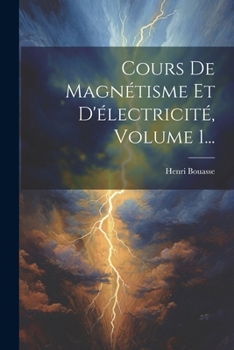 Cours De Magnétisme Et D'électricité, Volume 1...

Henri Bouasse